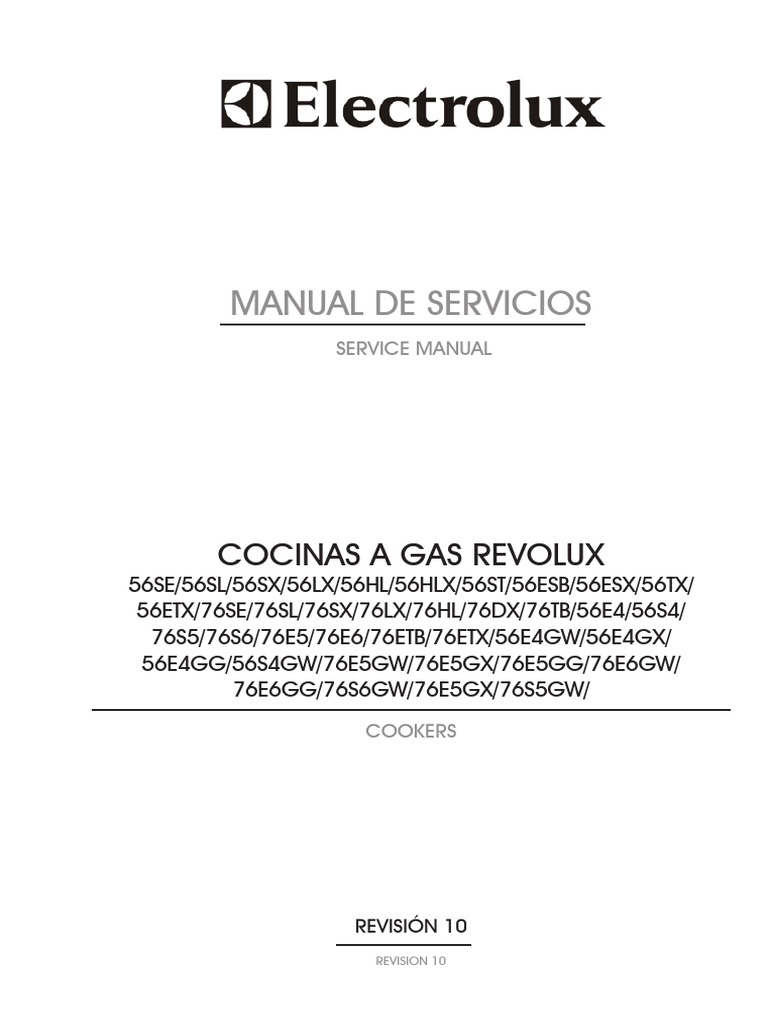 Electrolux

MANUAL DE SERVICIOS

SERVICE MANUAL

COCINAS A GAS REVOLUX

56SE/56SL/56SX/56LX/56HL/56HLX/56ST/56ESB/56ESX/56TX/ 56ETX/76SE/76SL/76SX/76LX/76HL/76DX/76TB/56E4/56S4/ 76S5/76S6/76E5/76E6/76ETB/76ETX/56E4GW/56E4GX/ 56E4GG/56S4GW/76E5GW/76E5GX/76E5GG/76E6GW/ 76E6GG/76S6GW/76E5GX/76S5GW/

COOKERS

REVISIÓN 10

REVISION 10